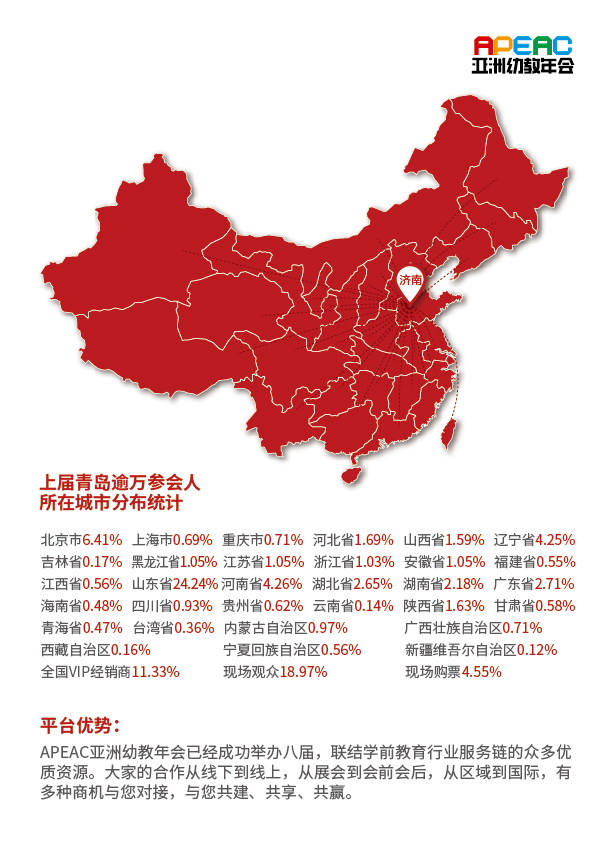 APEAC
亚洲幼教年会

济南

上届青岛逾万参会人
所在城市分布统计

北京市6.41% 上海市0.69% 重庆市0.71% 河北省1.69% 山西省1.59% 辽宁省4.25%
吉林省0.17% 黑龙江省1.05% 江苏省1.05% 浙江省1.03% 安徽省1.05% 福建省0.55%
江西省0.56% 山东省24.24% 河南省4.26% 湖北省2.65% 湖南省2.18% 广东省2.71%
海南省0.48% 四川省0.93% 贵州省0.62% 云南省0.14% 陕西省1.63% 甘肃省0.58%
青海省0.47% 台湾省0.36% 内蒙古自治区0.97% 广西壮族自治区0.71%
西藏自治区0.16% 宁夏回族自治区0.56% 新疆维吾尔自治区0.12%
全国VIP经销商11.33% 现场观众18.97% 现场购票4.55%

平台优势：

APEAC亚洲幼教年会已经成功举办八届，联结学前教育行业服务链的众多优质资源。大家的合作从线下到线上，从展会到会前会后，从区域到国际，有多种商机与您对接，与您共建、共享、共赢。